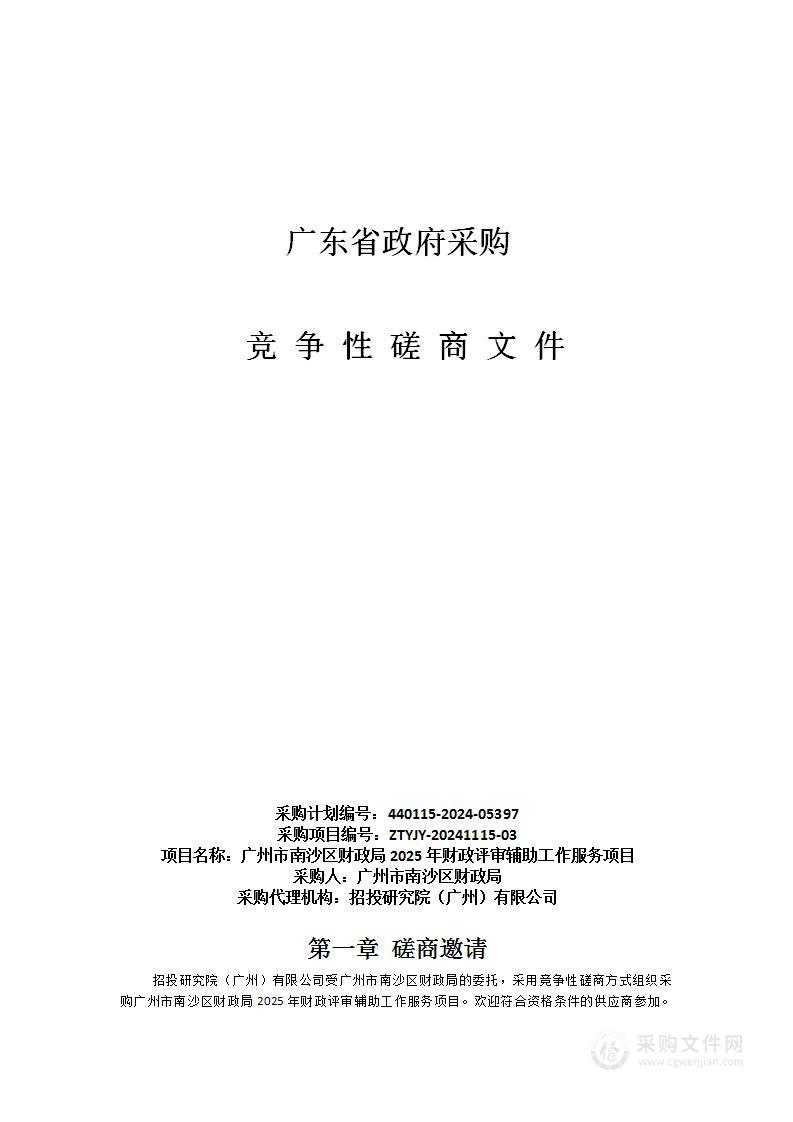 广东省政府采购

竞 争 性 磋 商 文 件

采购计划编号：440115-2024-05397
采购项目编号：ZTYJY-20241115-03
项目名称：广州市南沙区财政局 2025 年财政评审辅助工作服务项目
采购人：广州市南沙区财政局
采购代理机构：招投研究院（广州）有限公司

第一章 磋商邀请

招投研究院（广州）有限公司受广州市南沙区财政局的委托，采用竞争性磋商方式组织采购广州市南沙区财政局 2025 年财政评审辅助工作服务项目。欢迎符合资格条件的供应商参加。

采购文件网
www.cgwenjian.com